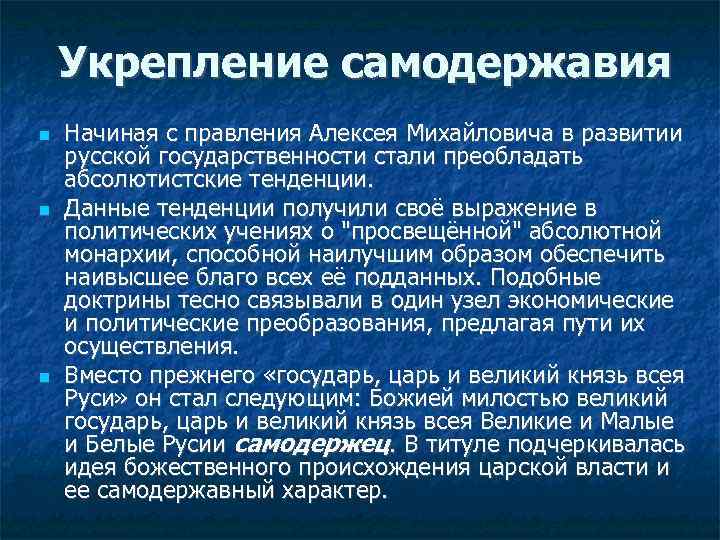 Укрепление самодержавия

Начиная с правления Алексея Михайловича в развитии русской государственности стали преобладать абсолютистские тенденции.

Данные тенденции получили своё выражение в политических учениях о "просвещённой" абсолютной монархии, способной наилучшим образом обеспечить наивысшее благо всех её подданных. Подобные доктрины тесно связывали в один узел экономические и политические преобразования, предлагая пути их осуществления.

Вместо прежнего «государь, царь и великий князь всея Руси» он стал следующим: Божией милостью великий государь, царь и великий князь всея Великие и Малые и Белые Русии самодержец. В титуле подчеркивалась идея божественного происхождения царской власти и ее самодержавный характер.